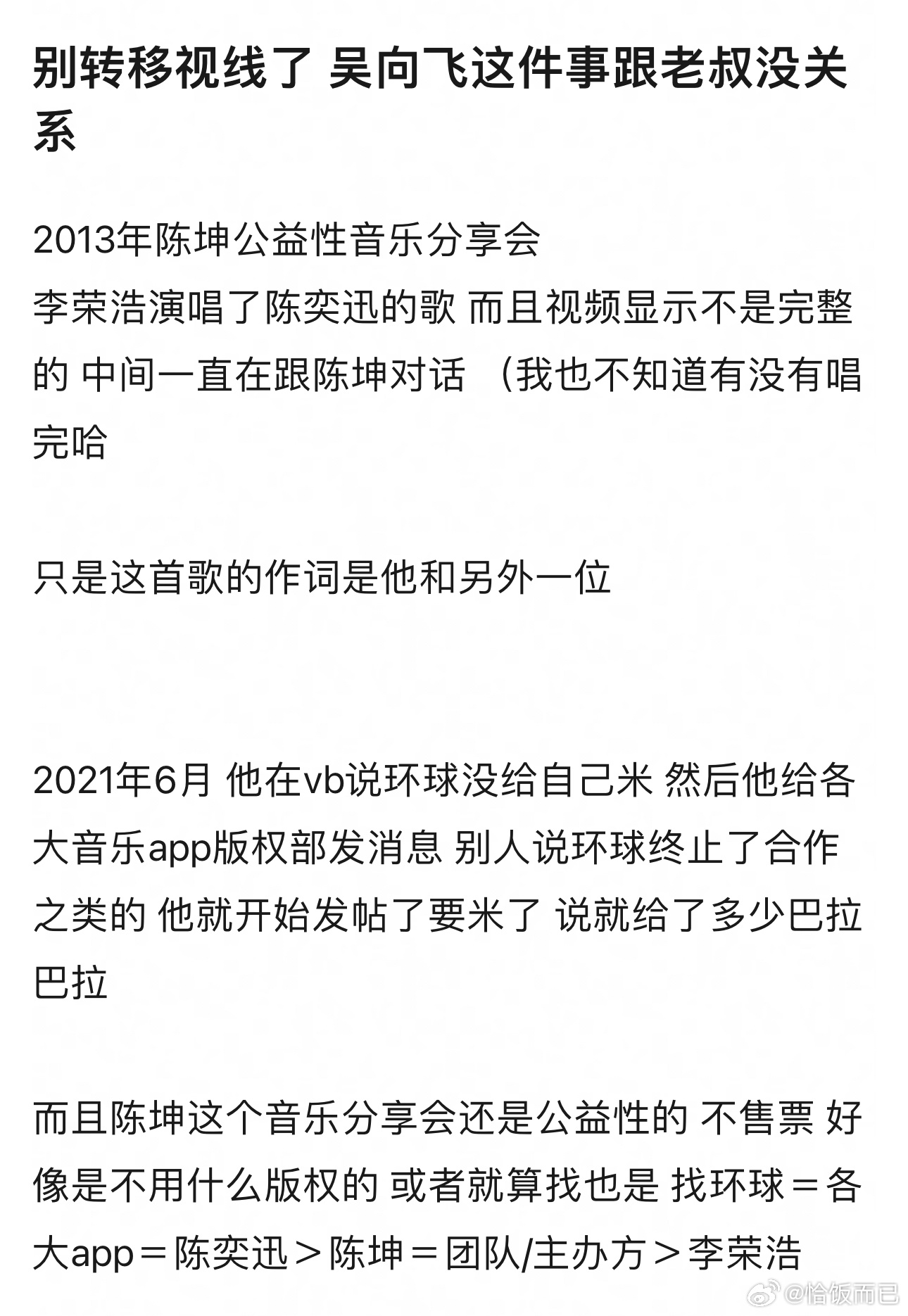 别转移视线了 吴向飞这件事跟老叔没关系

2013年陈坤公益性音乐分享会
李荣浩演唱了陈奕迅的歌 而且视频显示不是完整的 中间一直在跟陈坤对话 （我也不知道有没有唱完哈

只是这首歌的作词是他和另外一位

2021年6月 他在vb说环球没给自己米 然后他给各大音乐app版权部发消息 别人说环球终止了合作之类的 他就开始发帖了要米了 说就给了多少巴拉巴拉

而且陈坤这个音乐分享会还是公益性的 不售票 好像是不用什么版权的 或者就算找也是 找环球＝各大app＝陈奕迅＞陈坤＝团队/主办方＞李荣浩

@恰饭而已